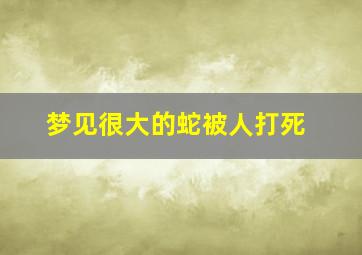 梦见很大的蛇被人打死